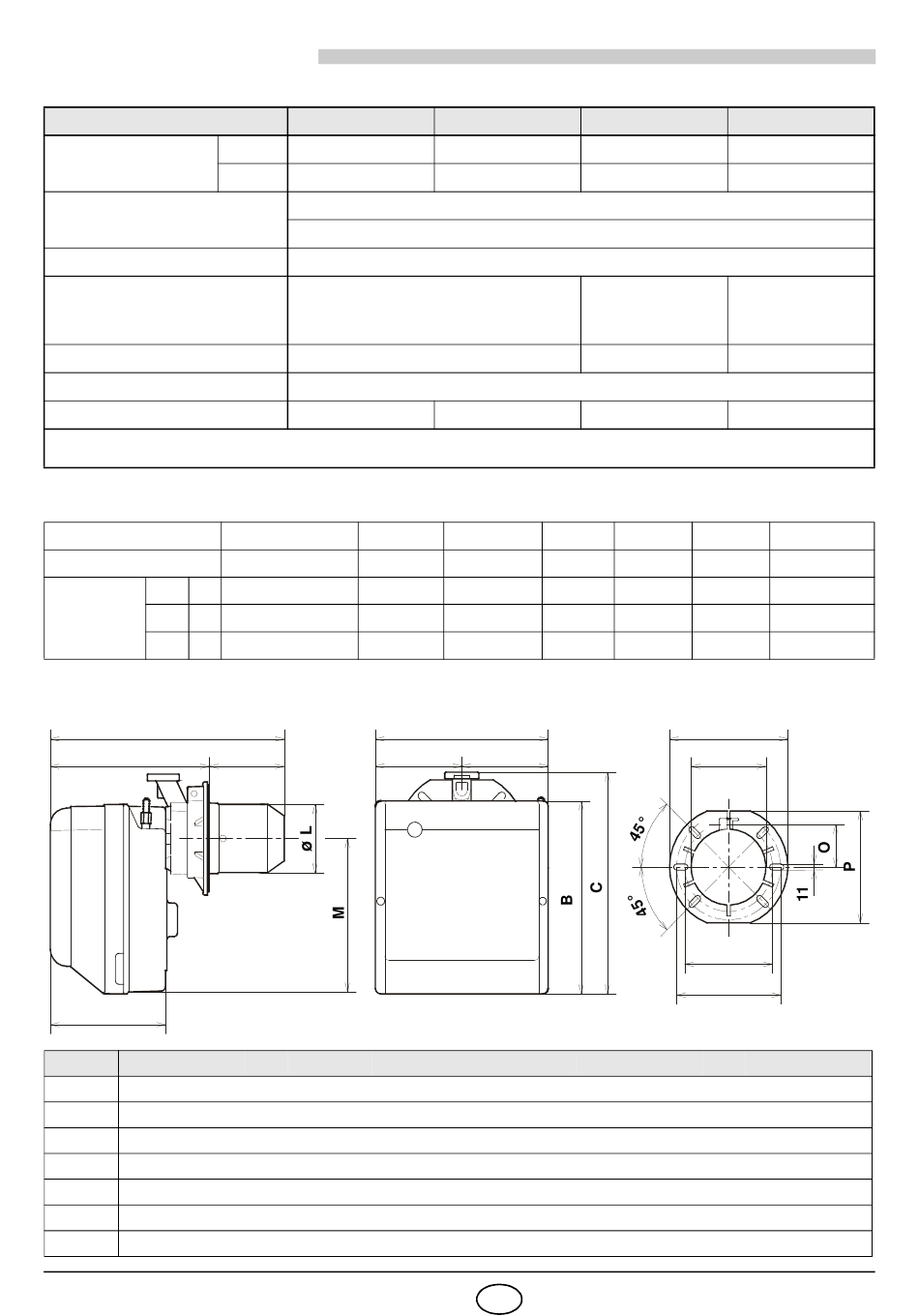 ø L

M

B

C

45°

45°

O

P

11